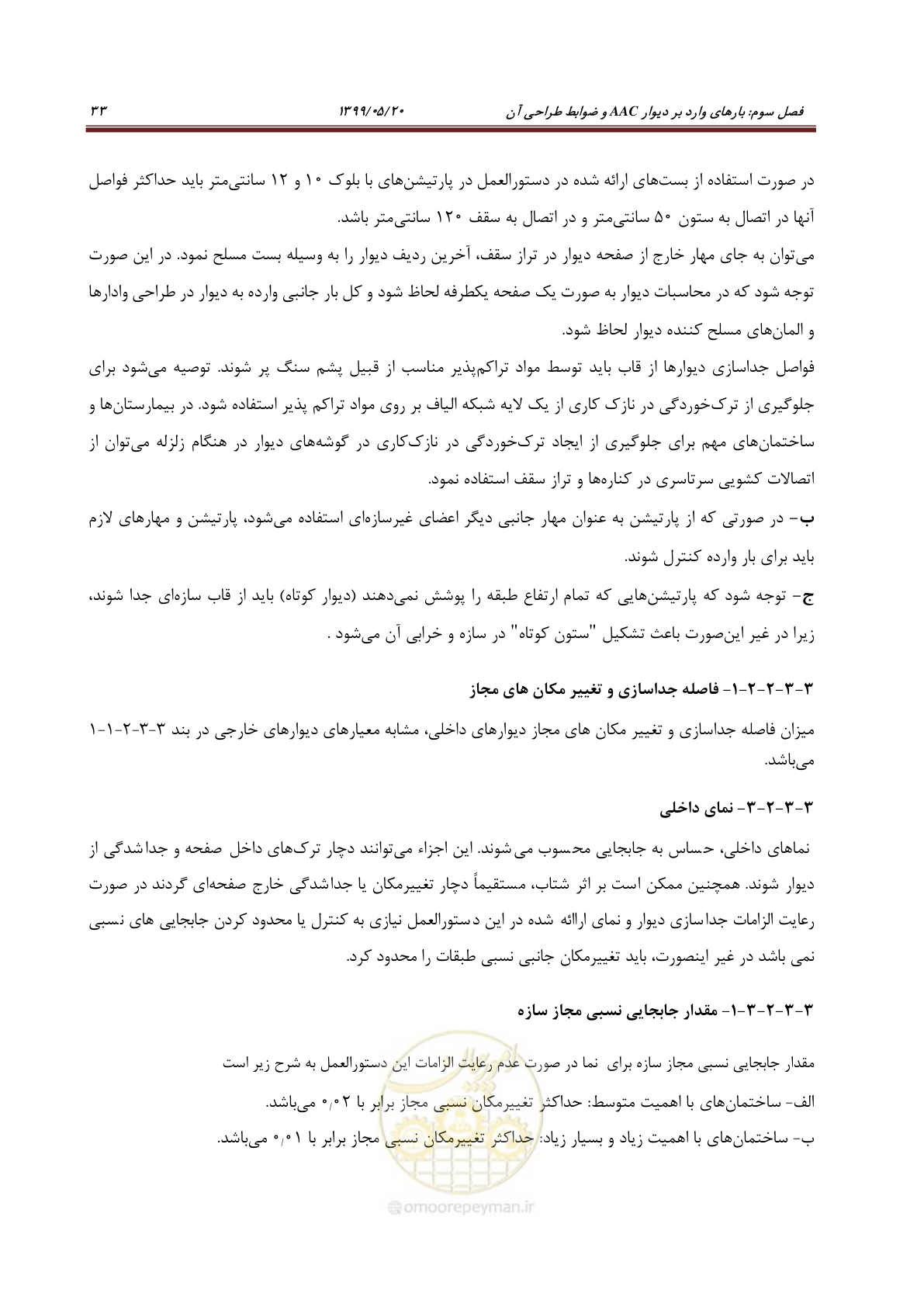 فصل سوم: بارهای وارد بر دیوار AAC و ضوابط طراحی آن ۱۳۹۹/۰۵/۲۰ ۳۳

در صورت استفاده از بست‌های ارائه شده در دستورالعمل در پارتیشن‌های با بلوک ۱۰ و ۱۲ سانتی‌متر باید حداکثر فواصل آنها در اتصال به ستون ۵۰ سانتی‌متر و در اتصال به سقف ۱۲۰ سانتی‌متر باشد.

می‌توان به جای مهار خارج از صفحه دیوار در تراز سقف، آخرین ردیف دیوار را به وسیله بست مسلح نمود. در این صورت توجه شود که در محاسبات دیوار به صورت یک صفحه یکطرفه لحاظ شود و کل بار جانبی وارده به دیوار در طراحی وادارها و المان‌های مسلح کننده دیوار لحاظ شود.

فواصل جداسازی دیوارها از قاب باید توسط مواد تراکم‌پذیر مناسب از قبیل پشم سنگ پر شوند. توصیه می‌شود برای جلوگیری از ترک‌خوردگی در نازک کاری از یک لایه شبکه الیاف بر روی مواد تراکم پذیر استفاده شود. در بیمارستان‌ها و ساختمان‌های مهم برای جلوگیری از ایجاد ترک‌خوردگی در نازک‌کاری در گوشه‌های دیوار در هنگام زلزله می‌توان از اتصالات کشویی سرتاسری در کناره‌ها و تراز سقف استفاده نمود.

ب- در صورتی که از پارتیشن به عنوان مهار جانبی دیگر اعضای غیرسازه‌ای استفاده می‌شود، پارتیشن و مهارهای لازم باید برای بار وارده کنترل شوند.

ج- توجه شود که پارتیشن‌هایی که تمام ارتفاع طبقه را پوشش نمی‌دهند (دیوار کوتاه) باید از قاب سازه‌ای جدا شوند، زیرا در غیر این‌صورت باعث تشکیل "ستون کوتاه" در سازه و خرابی آن می‌شود .

۳-۳-۲-۲-۱- فاصله جداسازی و تغییر مکان های مجاز

میزان فاصله جداسازی و تغییر مکان های مجاز دیوارهای داخلی، مشابه معیارهای دیوارهای خارجی در بند ۳-۳-۲-۱-۱ می‌باشد.

۳-۳-۲-۳- نمای داخلی

نماهای داخلی، حساس به جابجایی محسوب می‌شوند. این اجزاء می‌توانند دچار ترک‌های داخل صفحه و جداشدگی از دیوار شوند. همچنین ممکن است بر اثر شتاب، مستقیماً دچار تغییرمکان یا جداشدگی خارج صفحه‌ای گردند در صورت رعایت الزامات جداسازی دیوار و نمای اراائه شده در این دستورالعمل نیازی به کنترل یا محدود کردن جابجایی های نسبی نمی باشد در غیر اینصورت، باید تغییرمکان جانبی نسبی طبقات را محدود کرد.

۳-۳-۲-۳-۱- مقدار جابجایی نسبی مجاز سازه

مقدار جابجایی نسبی مجاز سازه برای نما در صورت عدم رعایت الزامات این دستورالعمل به شرح زیر است

الف- ساختمان‌های با اهمیت متوسط: حداکثر تغییرمکان نسبی مجاز برابر با ۰٫۰۲ می‌باشد.

ب- ساختمان‌های با اهمیت زیاد و بسیار زیاد: حداکثر تغییرمکان نسبی مجاز برابر با ۰٫۰۱ می‌باشد.

omoorepeyman.ir